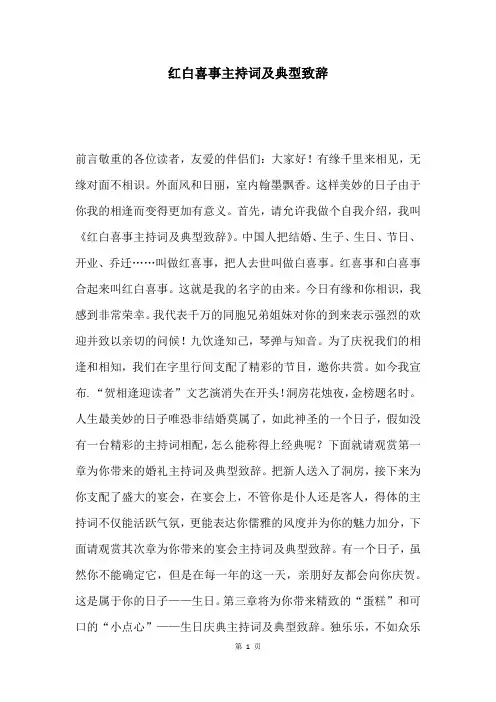 红白喜事主持词及典型致辞

前言敬重的各位读者，友爱的伴侣们：大家好！有缘千里来相见，无缘对面不相识。外面风和日丽，室内翰墨飘香。这样美妙的日子由于你我的相逢而变得更加有意义。首先，请允许我做个自我介绍，我叫《红白喜事主持词及典型致辞》。中国人把结婚、生子、生日、节日、开业、乔迁……叫做红喜事，把人去世叫做白喜事。红喜事和白喜事合起来叫红白喜事。这就是我的名字的由来。今日有缘和你相识，我感到非常荣幸。我代表千万的同胞兄弟姐妹对你的到来表示强烈的欢迎并致以亲切的问候！九饮逢知己，琴弹与知音。为了庆祝我们的相逢和相知，我们在字里行间支配了精彩的节目，邀你共赏。如今我宣布.“贺相逢迎读者”文艺演消失在开头！洞房花烛夜，金榜题名时。人生最美妙的日子唯恐非结婚莫属了，如此神圣的一个日子，假如没有一台精彩的主持词相配，怎么能称得上经典呢？下面就请观赏第一章为你带来的婚礼主持词及典型致辞。把新人送入了洞房，接下来为你支配了盛大的宴会，在宴会上，不管你是仆人还是客人，得体的主持词不仅能活跃气氛，更能表达你儒雅的风度并为你的魅力加分，下面请观赏其次章为你带来的宴会主持词及典型致辞。有一个日子，虽然你不能确定它，但是在每一年的这一天，亲朋好友都会向你庆贺。这是属于你的日子——生日。第三章将为你带来精致的“蛋糕”和可口的“小点心”——生日庆典主持词及典型致辞。独乐乐，不如众乐

第 1 页